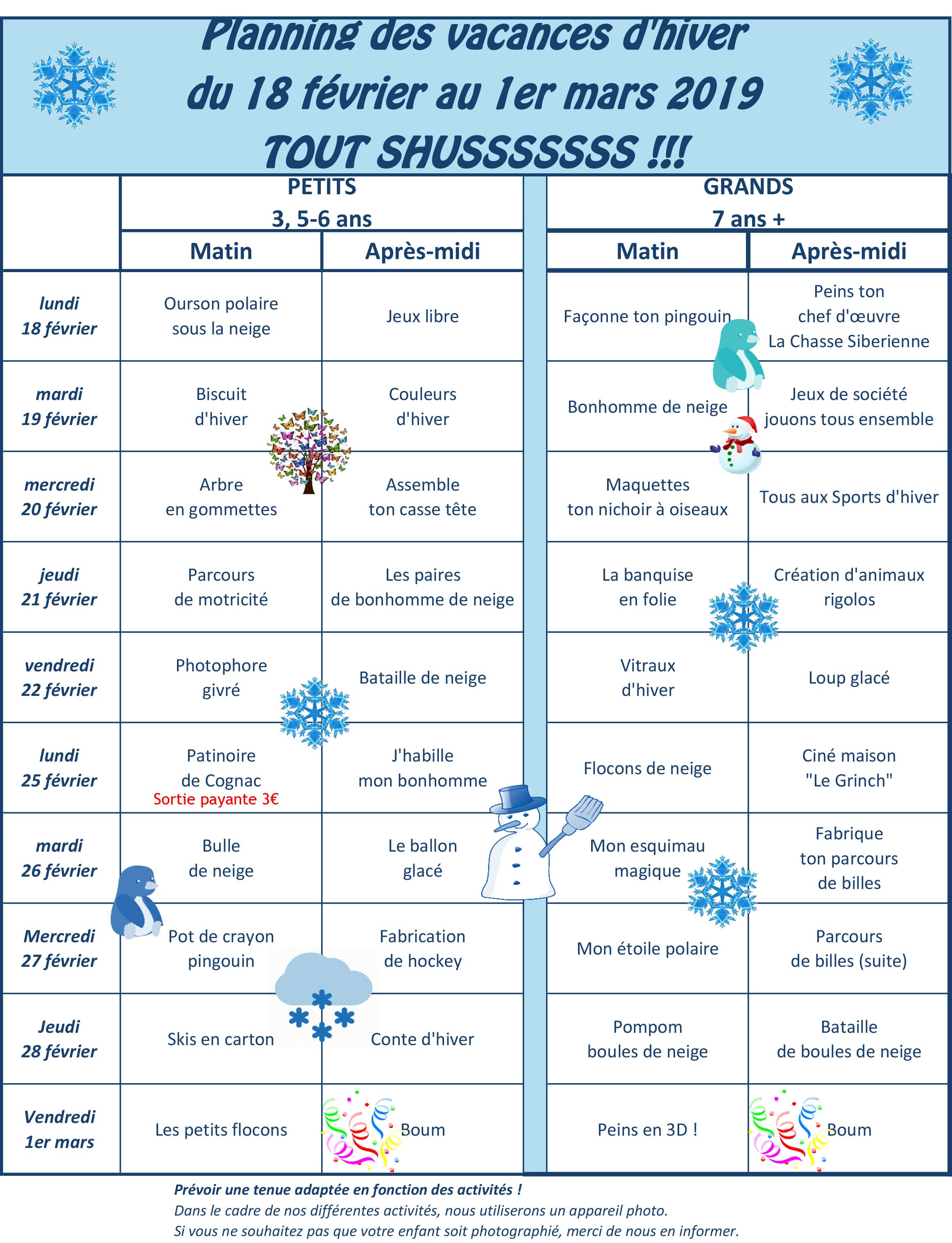 Planning des vacances d'hiver
du 18 février au 1er mars 2019
TOUT SHUSSSSSSS !!!

| | PETITS 3, 5-6 ans Matin | PETITS 3, 5-6 ans Après-midi | GRANDS 7 ans + Matin | GRANDS 7 ans + Après-midi |
|---|---|---|---|---|
| lundi 18 février | Ourson polaire sous la neige | Jeux libre | Façonne ton pingouin | Peins ton chef d'œuvre La Chasse Siberienne |
| mardi 19 février | Biscuit d'hiver | Couleurs d'hiver | Bonhomme de neige | Jeux de société jouons tous ensemble |
| mercredi 20 février | Arbre en gommettes | Assemble ton casse tête | Maquettes ton nichoir à oiseaux | Tous aux Sports d'hiver |
| jeudi 21 février | Parcours de motricité | Les paires de bonhomme de neige | La banquise en folie | Création d'animaux rigolos |
| vendredi 22 février | Photophore givré | Bataille de neige | Vitraux d'hiver | Loup glacé |
| lundi 25 février | Patinoire de Cognac Sortie payante 3€ | J'habille mon bonhomme | Flocons de neige | Ciné maison "Le Grinch" |
| mardi 26 février | Bulle de neige | Le ballon glacé | Mon esquimau magique | Fabrique ton parcours de billes |
| Mercredi 27 février | Pot de crayon pingouin | Fabrication de hockey | Mon étoile polaire | Parcours de billes (suite) |
| Jeudi 28 février | Skis en carton | Conte d'hiver | Pompom boules de neige | Bataille de boules de neige |
| Vendredi 1er mars | Les petits flocons | Boum | Peins en 3D ! | Boum |

Prévoir une tenue adaptée en fonction des activités !
Dans le cadre de nos différentes activités, nous utiliserons un appareil photo.
Si vous ne souhaitez pas que votre enfant soit photographié, merci de nous en informer.